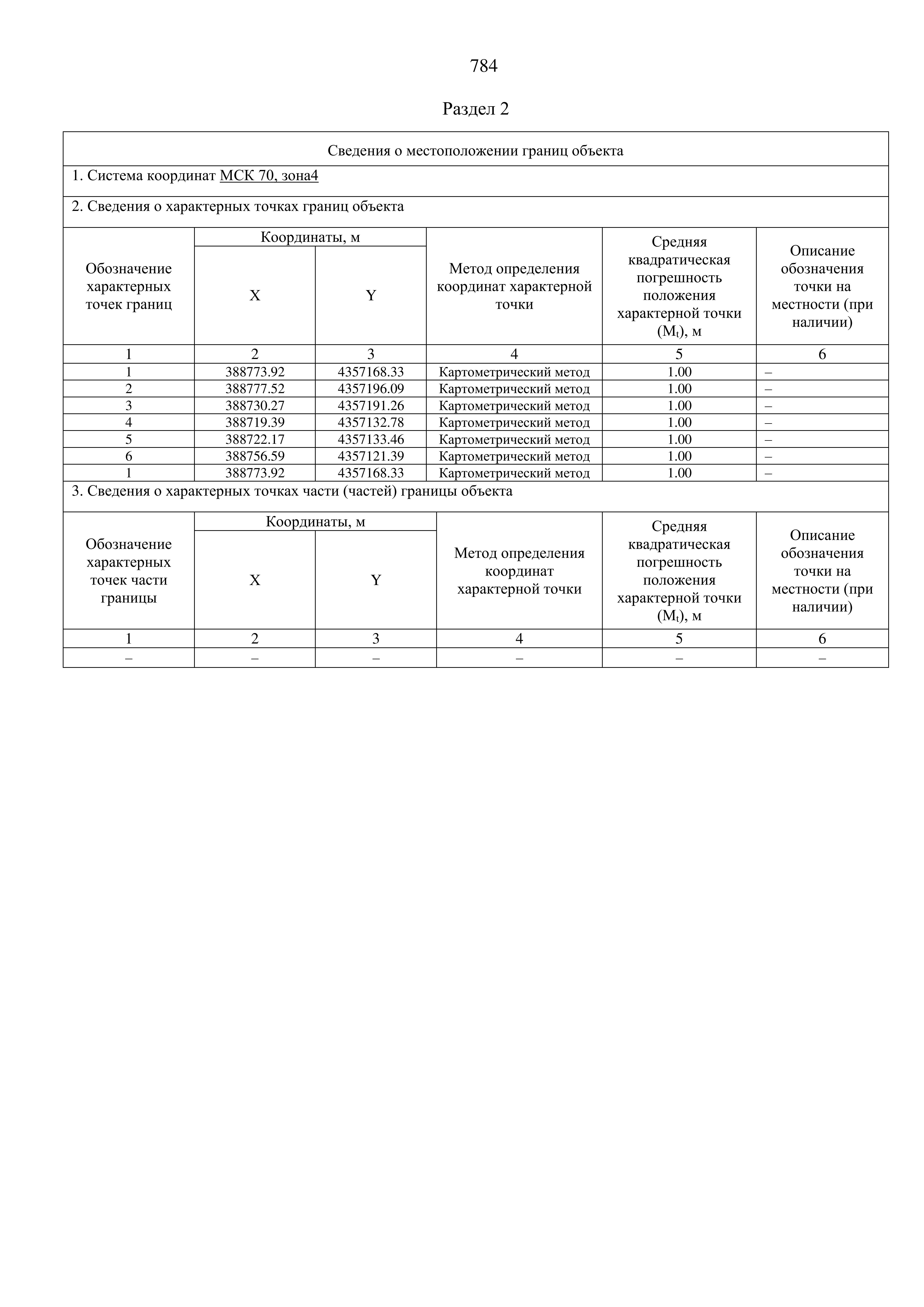 784

Раздел 2

Сведения о местоположении границ объекта

1. Система координат МСК 70, зона4

2. Сведения о характерных точках границ объекта

| Обозначение характерных точек границ | Координаты, м X | Координаты, м Y | Метод определения координат характерной точки | Средняя квадратическая погрешность положения характерной точки ($M_t$), м | Описание обозначения точки на местности (при наличии) |
|---|---|---|---|---|---|
| 1 | 2 | 3 | 4 | 5 | 6 |
| 1 | 388773.92 | 4357168.33 | Картометрический метод | 1.00 | – |
| 2 | 388777.52 | 4357196.09 | Картометрический метод | 1.00 | – |
| 3 | 388730.27 | 4357191.26 | Картометрический метод | 1.00 | – |
| 4 | 388719.39 | 4357132.78 | Картометрический метод | 1.00 | – |
| 5 | 388722.17 | 4357133.46 | Картометрический метод | 1.00 | – |
| 6 | 388756.59 | 4357121.39 | Картометрический метод | 1.00 | – |
| 1 | 388773.92 | 4357168.33 | Картометрический метод | 1.00 | – |

3. Сведения о характерных точках части (частей) границы объекта

| Обозначение характерных точек части границы | Координаты, м X | Координаты, м Y | Метод определения координат характерной точки | Средняя квадратическая погрешность положения характерной точки ($M_t$), м | Описание обозначения точки на местности (при наличии) |
|---|---|---|---|---|---|
| 1 | 2 | 3 | 4 | 5 | 6 |
| – | – | – | – | – | – |